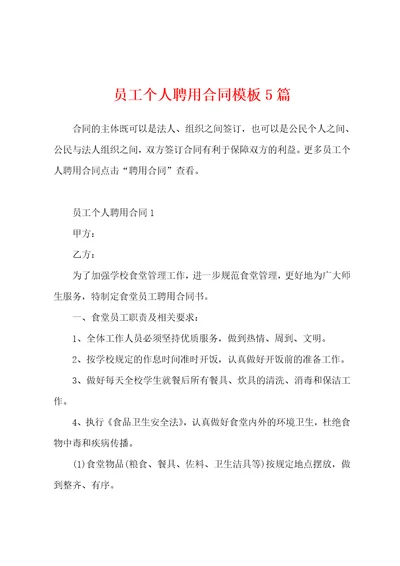 员工个人聘用合同模板5篇

合同的主体既可以是法人、组织之间签订，也可以是公民个人之间、公民与法人组织之间，双方签订合同有利于保障双方的利益。更多员工个人聘用合同点击“聘用合同”查看。

员工个人聘用合同1

甲方：

乙方：

为了加强学校食堂管理工作，进一步规范食堂管理，更好地为广大师生服务，特制定食堂员工聘用合同书。

一、食堂员工职责及相关要求：

1、全体工作人员必须坚持优质服务，做到热情、周到、文明。

2、按学校规定的作息时间准时开饭，认真做好开饭前的准备工作。

3、做好每天全校学生就餐后所有餐具、炊具的清洗、消毒和保洁工作。

4、执行《食品卫生安全法》，认真做好食堂内外的环境卫生，杜绝食物中毒和疾病传播。

(1)食堂物品(粮食、餐具、佐料、卫生洁具等)按规定地点摆放，做到整齐、有序。